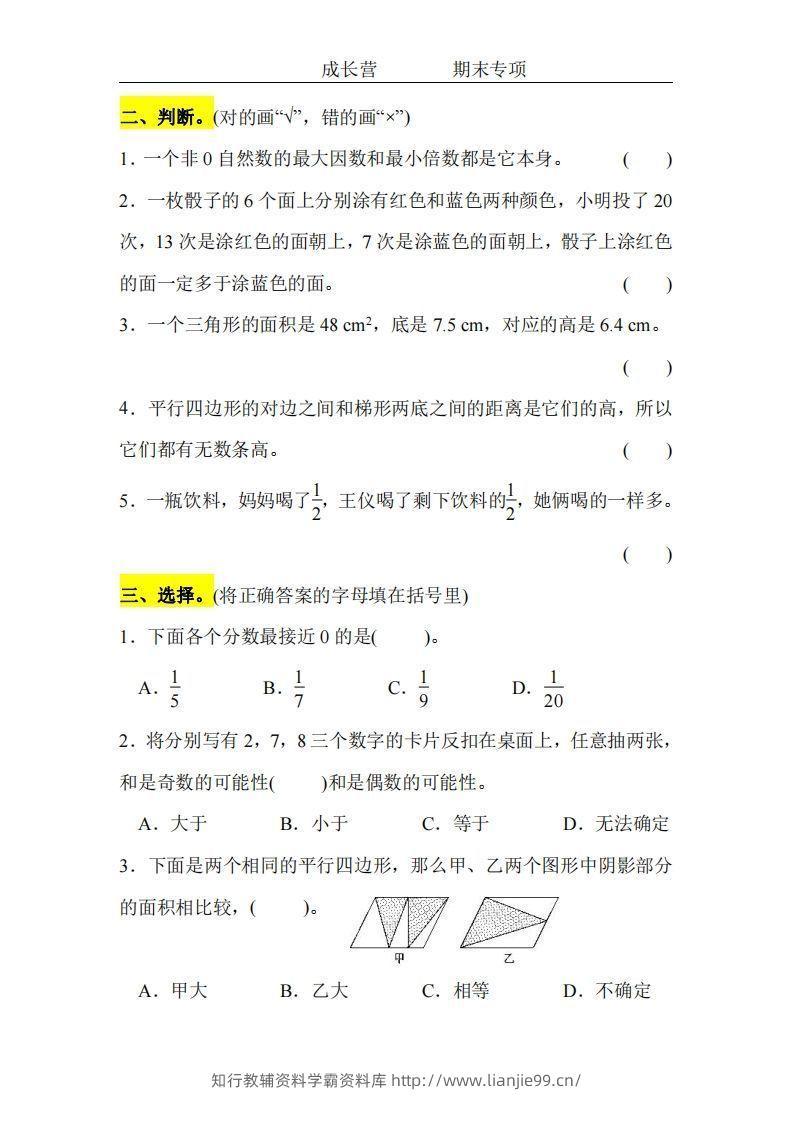 成长营 期末专项

二、判断。(对的画“√”，错的画“×”)

1．一个非0自然数的最大因数和最小倍数都是它本身。 ( )

2．一枚骰子的6个面上分别涂有红色和蓝色两种颜色，小明投了20次，13次是涂红色的面朝上，7次是涂蓝色的面朝上，骰子上涂红色的面一定多于涂蓝色的面。 ( )

3．一个三角形的面积是48 $cm^2$，底是7.5 cm，对应的高是6.4 cm。 ( )

4．平行四边形的对边之间和梯形两底之间的距离是它们的高，所以它们都有无数条高。 ( )

5．一瓶饮料，妈妈喝了$\frac{1}{2}$，王仪喝了剩下饮料的$\frac{1}{2}$，她俩喝的一样多。 ( )

三、选择。(将正确答案的字母填在括号里)

1．下面各个分数最接近0的是( )。

A．$\frac{1}{5}$ B．$\frac{1}{7}$ C．$\frac{1}{9}$ D．$\frac{1}{20}$

2．将分别写有2，7，8三个数字的卡片反扣在桌面上，任意抽两张，和是奇数的可能性( )和是偶数的可能性。

A．大于 B．小于 C．等于 D．无法确定

3．下面是两个相同的平行四边形，那么甲、乙两个图形中阴影部分的面积相比较，( )。

甲 乙

A．甲大 B．乙大 C．相等 D．不确定

知行教辅资料学霸资料库 http://www.lianjie99.cn/